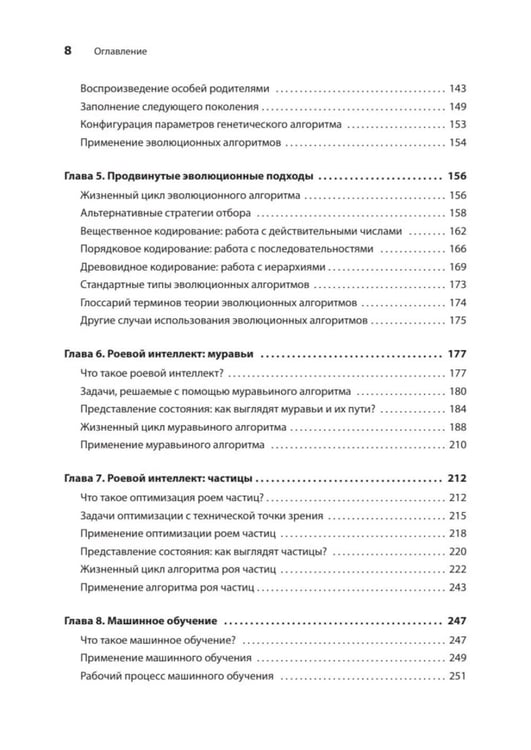 8 Оглавление

Воспроизведение особей родителями 143
Заполнение следующего поколения 149
Конфигурация параметров генетического алгоритма 153
Применение эволюционных алгоритмов 154

Глава 5. Продвинутые эволюционные подходы 156
Жизненный цикл эволюционного алгоритма 156
Альтернативные стратегии отбора 158
Вещественное кодирование: работа с действительными числами 162
Порядковое кодирование: работа с последовательностями 166
Древовидное кодирование: работа с иерархиями 169
Стандартные типы эволюционных алгоритмов 173
Глоссарий терминов теории эволюционных алгоритмов 174
Другие случаи использования эволюционных алгоритмов 175

Глава 6. Роевой интеллект: муравьи 177
Что такое роевой интеллект? 177
Задачи, решаемые с помощью муравьиного алгоритма 180
Представление состояния: как выглядят муравьи и их пути? 184
Жизненный цикл муравьиного алгоритма 188
Применение муравьиного алгоритма 210

Глава 7. Роевой интеллект: частицы 212
Что такое оптимизация роем частиц? 212
Задачи оптимизации с технической точки зрения 215
Применение оптимизации роем частиц 218
Представление состояния: как выглядят частицы? 220
Жизненный цикл алгоритма роя частиц 222
Применение алгоритма роя частиц 243

Глава 8. Машинное обучение 247
Что такое машинное обучение? 247
Применение машинного обучения 249
Рабочий процесс машинного обучения 251